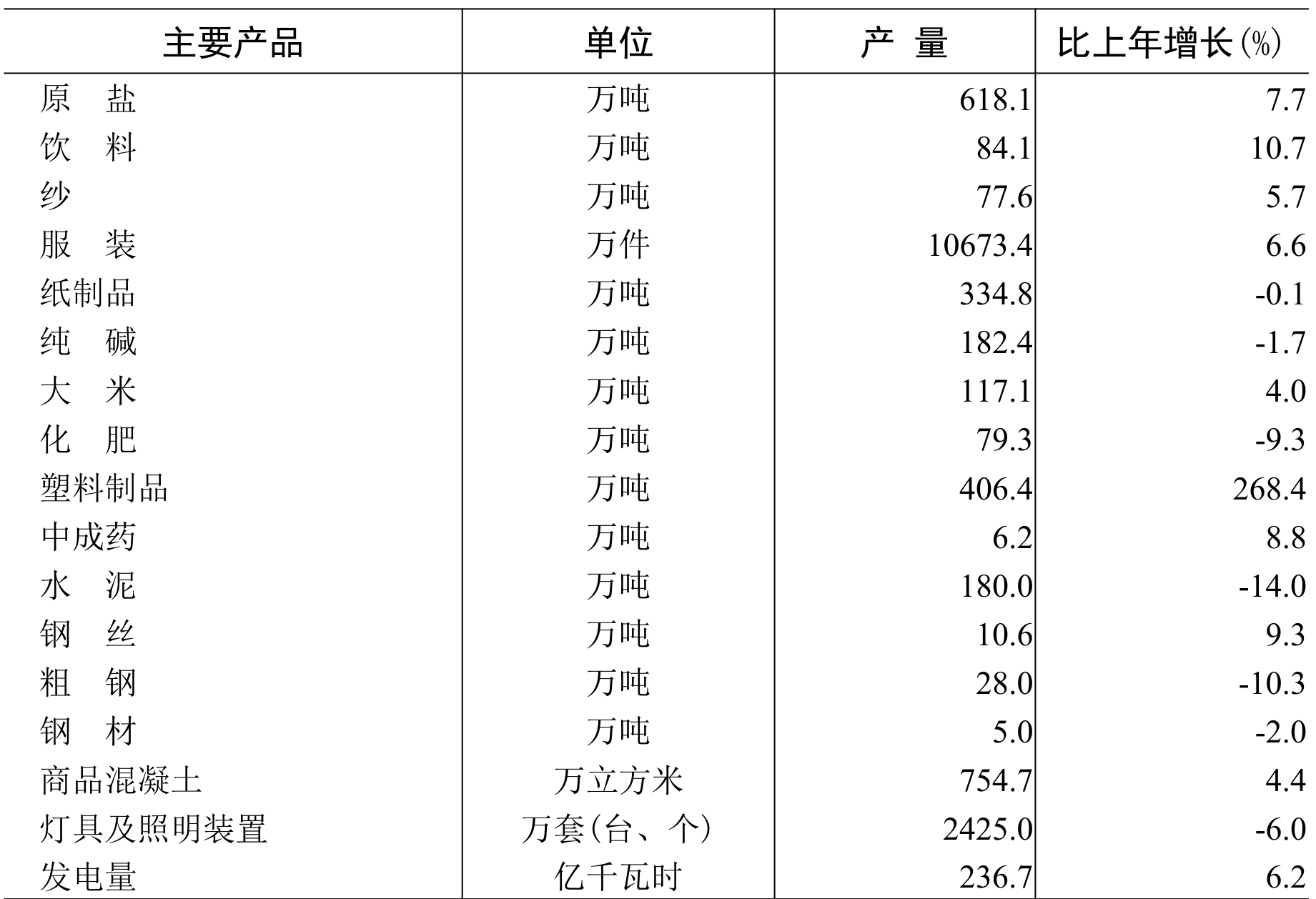 | 主要产品 | 单位 | 产 量 | 比上年增长(%) |
|---|---|---|---|
| 原 盐 | 万吨 | 618.1 | 7.7 |
| 饮 料 | 万吨 | 84.1 | 10.7 |
| 纱 | 万吨 | 77.6 | 5.7 |
| 服 装 | 万件 | 10673.4 | 6.6 |
| 纸制品 | 万吨 | 334.8 | -0.1 |
| 纯 碱 | 万吨 | 182.4 | -1.7 |
| 大 米 | 万吨 | 117.1 | 4.0 |
| 化 肥 | 万吨 | 79.3 | -9.3 |
| 塑料制品 | 万吨 | 406.4 | 268.4 |
| 中成药 | 万吨 | 6.2 | 8.8 |
| 水 泥 | 万吨 | 180.0 | -14.0 |
| 钢 丝 | 万吨 | 10.6 | 9.3 |
| 粗 钢 | 万吨 | 28.0 | -10.3 |
| 钢 材 | 万吨 | 5.0 | -2.0 |
| 商品混凝土 | 万立方米 | 754.7 | 4.4 |
| 灯具及照明装置 | 万套(台、个) | 2425.0 | -6.0 |
| 发电量 | 亿千瓦时 | 236.7 | 6.2 |